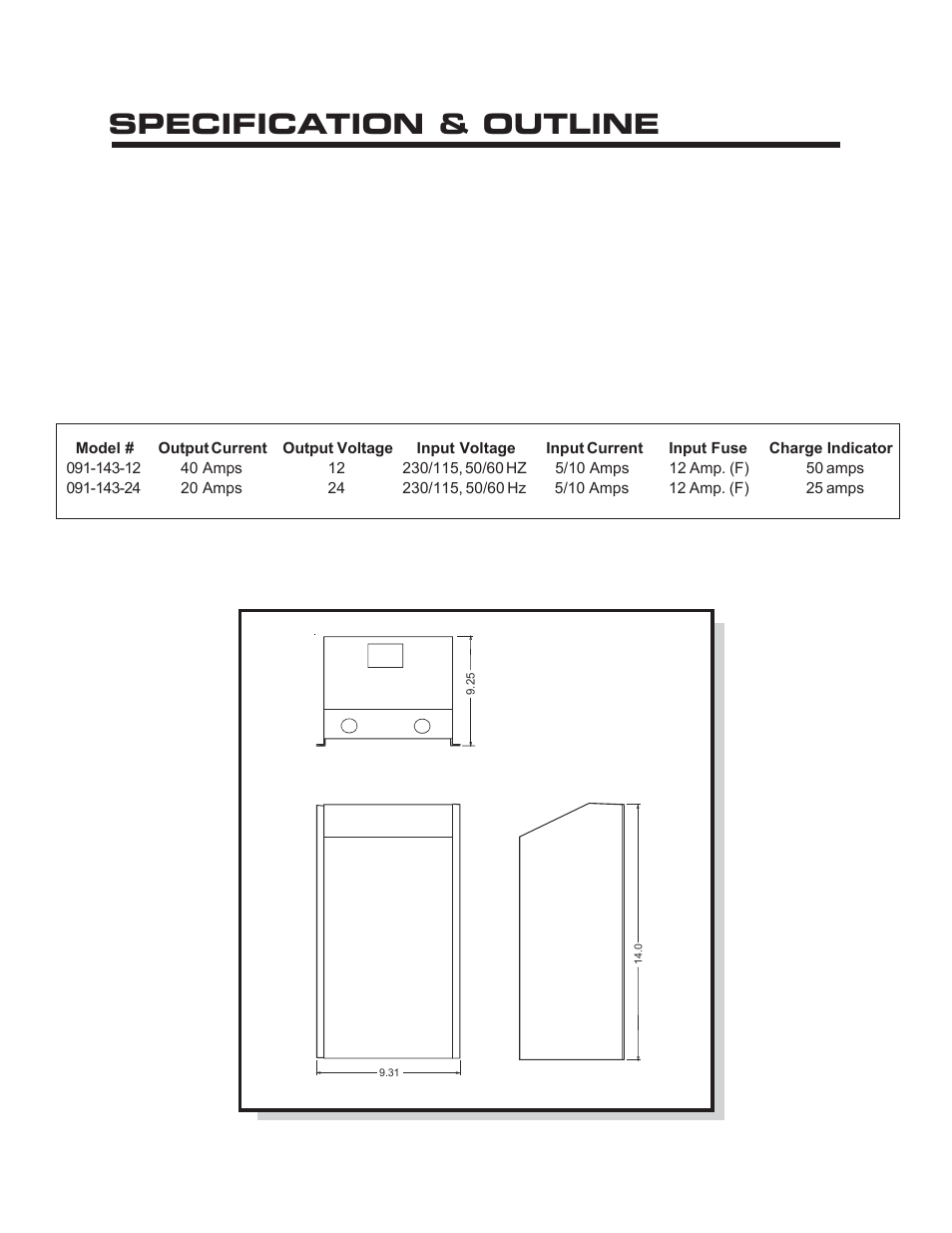 SPECIFICATION & OUTLINE

| Model # | Output Current | Output Voltage | Input Voltage | Input Current | Input Fuse | Charge Indicator |
|---|---|---|---|---|---|---|
| 091-143-12 | 40 Amps | 12 | 230/115, 50/60 HZ | 5/10 Amps | 12 Amp. (F) | 50 amps |
| 091-143-24 | 20 Amps | 24 | 230/115, 50/60 Hz | 5/10 Amps | 12 Amp. (F) | 25 amps |

9.25

14.0

9.31